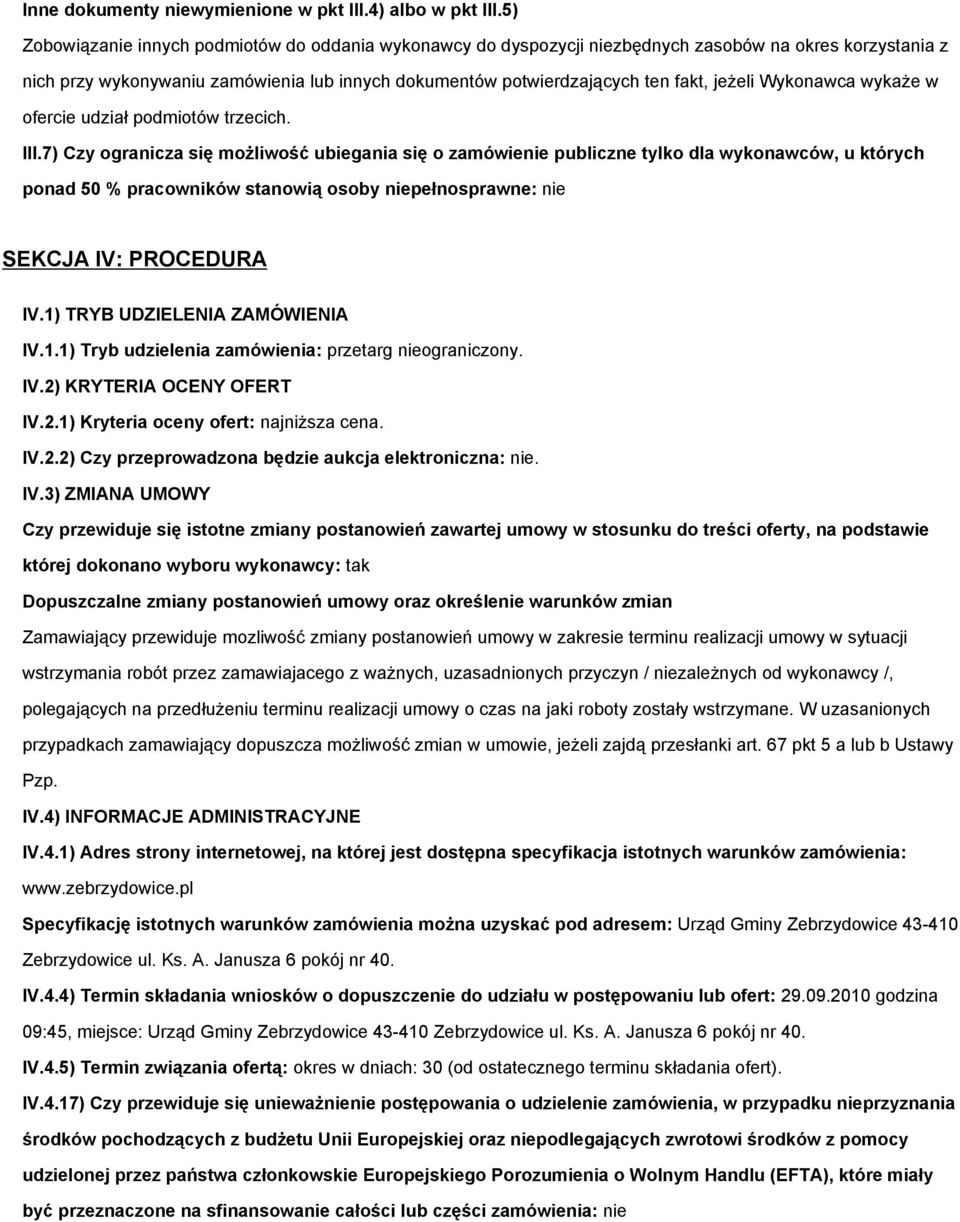 Inne dokumenty niewymienione w pkt III.4) albo w pkt III.5)

Zobowiązanie innych podmiotów do oddania wykonawcy do dyspozycji niezbędnych zasobów na okres korzystania z nich przy wykonywaniu zamówienia lub innych dokumentów potwierdzających ten fakt, jeżeli Wykonawca wykaże w ofercie udział podmiotów trzecich.

III.7) Czy ogranicza się możliwość ubiegania się o zamówienie publiczne tylko dla wykonawców, u których ponad 50 % pracowników stanowią osoby niepełnosprawne: nie

SEKCJA IV: PROCEDURA

IV.1) TRYB UDZIELENIA ZAMÓWIENIA

IV.1.1) Tryb udzielenia zamówienia: przetarg nieograniczony.

IV.2) KRYTERIA OCENY OFERT

IV.2.1) Kryteria oceny ofert: najniższa cena.

IV.2.2) Czy przeprowadzona będzie aukcja elektroniczna: nie.

IV.3) ZMIANA UMOWY

Czy przewiduje się istotne zmiany postanowień zawartej umowy w stosunku do treści oferty, na podstawie której dokonano wyboru wykonawcy: tak

Dopuszczalne zmiany postanowień umowy oraz określenie warunków zmian

Zamawiający przewiduje mozliwość zmiany postanowień umowy w zakresie terminu realizacji umowy w sytuacji wstrzymania robót przez zamawiajacego z ważnych, uzasadnionych przyczyn / niezależnych od wykonawcy /, polegających na przedłużeniu terminu realizacji umowy o czas na jaki roboty zostały wstrzymane. W uzasanionych przypadkach zamawiający dopuszcza możliwość zmian w umowie, jeżeli zajdą przesłanki art. 67 pkt 5 a lub b Ustawy Pzp.

IV.4) INFORMACJE ADMINISTRACYJNE

IV.4.1) Adres strony internetowej, na której jest dostępna specyfikacja istotnych warunków zamówienia: www.zebrzydowice.pl

Specyfikację istotnych warunków zamówienia można uzyskać pod adresem: Urząd Gminy Zebrzydowice 43-410 Zebrzydowice ul. Ks. A. Janusza 6 pokój nr 40.

IV.4.4) Termin składania wniosków o dopuszczenie do udziału w postępowaniu lub ofert: 29.09.2010 godzina 09:45, miejsce: Urząd Gminy Zebrzydowice 43-410 Zebrzydowice ul. Ks. A. Janusza 6 pokój nr 40.

IV.4.5) Termin związania ofertą: okres w dniach: 30 (od ostatecznego terminu składania ofert).

IV.4.17) Czy przewiduje się unieważnienie postępowania o udzielenie zamówienia, w przypadku nieprzyznania środków pochodzących z budżetu Unii Europejskiej oraz niepodlegających zwrotowi środków z pomocy udzielonej przez państwa członkowskie Europejskiego Porozumienia o Wolnym Handlu (EFTA), które miały być przeznaczone na sfinansowanie całości lub części zamówienia: nie